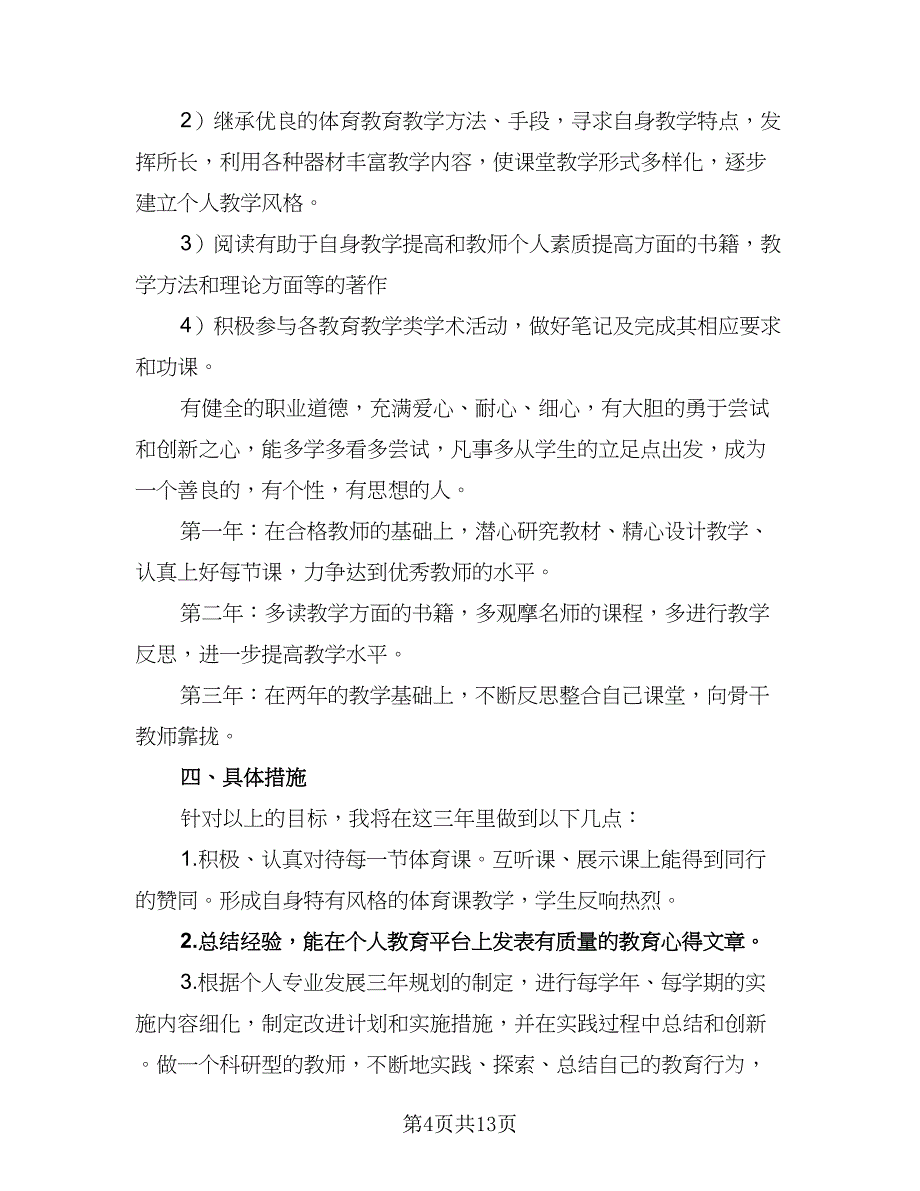 2）继承优良的体育教育教学方法、手段，寻求自身教学特点，发挥所长，利用各种器材丰富教学内容，使课堂教学形式多样化，逐步建立个人教学风格。

3）阅读有助于自身教学提高和教师个人素质提高方面的书籍，教学方法和理论方面等的著作

4）积极参与各教育教学类学术活动，做好笔记及完成其相应要求和功课。

有健全的职业道德，充满爱心、耐心、细心，有大胆的勇于尝试和创新之心，能多学多看多尝试，凡事多从学生的立足点出发，成为一个善良的，有个性，有思想的人。

第一年：在合格教师的基础上，潜心研究教材、精心设计教学、认真上好每节课，力争达到优秀教师的水平。

第二年：多读教学方面的书籍，多观摩名师的课程，多进行教学反思，进一步提高教学水平。

第三年：在两年的教学基础上，不断反思整合自己课堂，向骨干教师靠拢。

四、具体措施

针对以上的目标，我将在这三年里做到以下几点：

1.积极、认真对待每一节体育课。互听课、展示课上能得到同行的赞同。形成自身特有风格的体育课教学，学生反响热烈。

2.总结经验，能在个人教育平台上发表有质量的教育心得文章。

3.根据个人专业发展三年规划的制定，进行每学年、每学期的实施内容细化，制定改进计划和实施措施，并在实践过程中总结和创新。做一个科研型的教师，不断地实践、探索、总结自己的教育行为，

第4页共13页